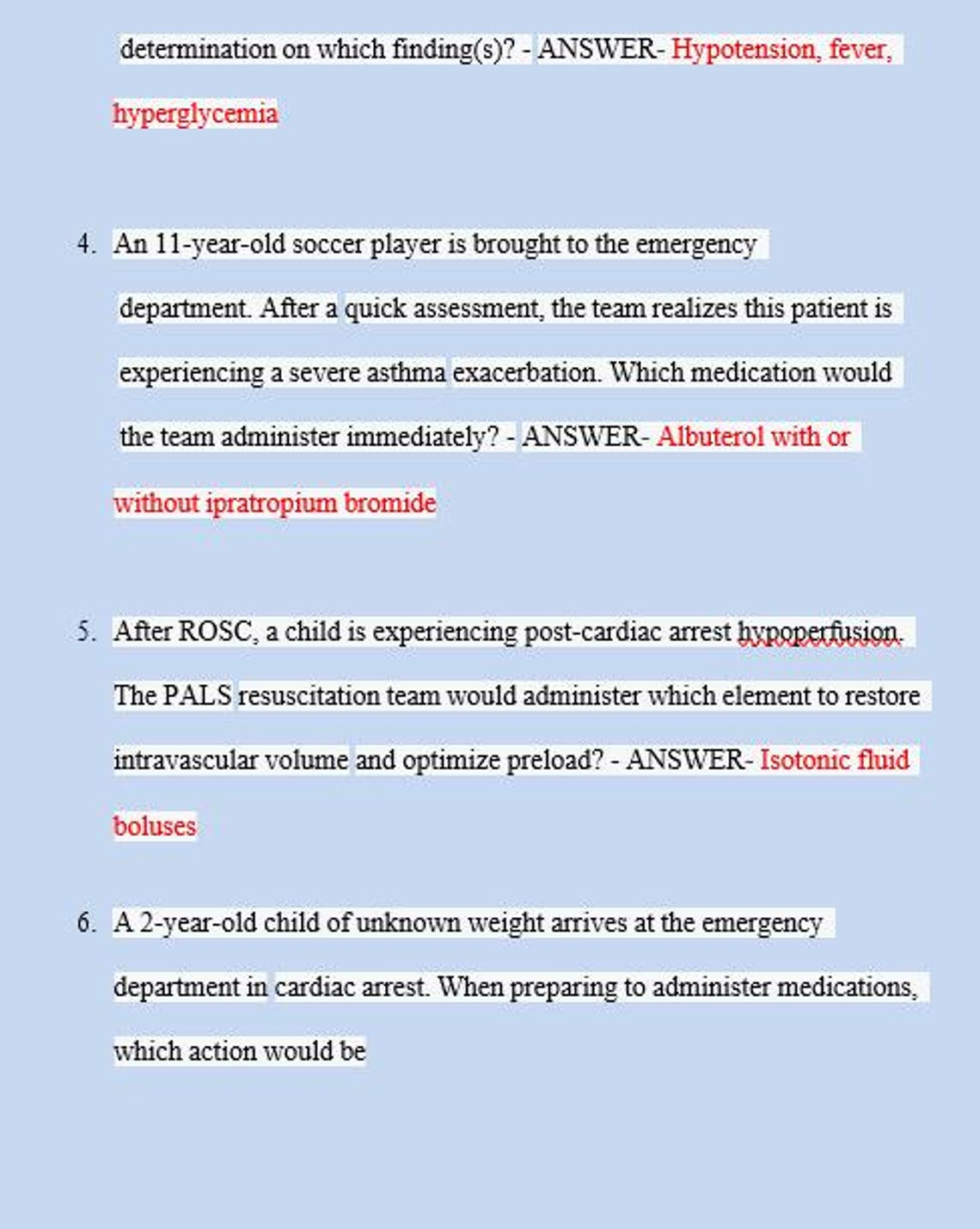 determination on which finding(s)? - ANSWER- Hypotension, fever, hyperglycemia

4. An 11-year-old soccer player is brought to the emergency department. After a quick assessment, the team realizes this patient is experiencing a severe asthma exacerbation. Which medication would the team administer immediately? - ANSWER- Albuterol with or without ipratropium bromide

5. After ROSC, a child is experiencing post-cardiac arrest hypoperfusion. The PALS resuscitation team would administer which element to restore intravascular volume and optimize preload? - ANSWER- Isotonic fluid boluses

6. A 2-year-old child of unknown weight arrives at the emergency department in cardiac arrest. When preparing to administer medications, which action would be